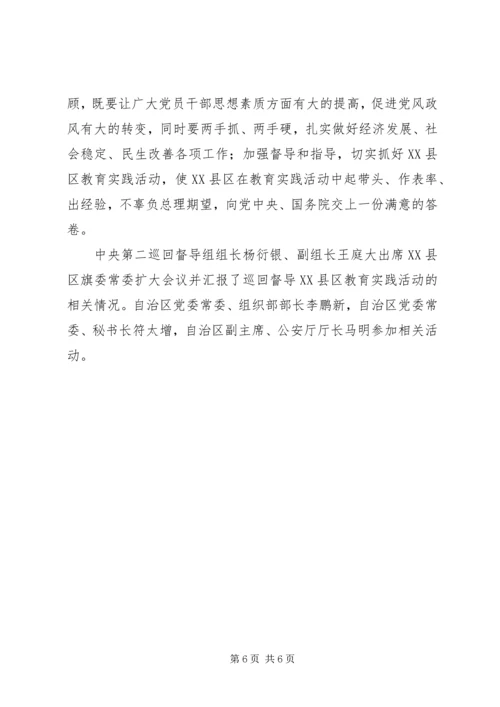 顾，既要让广大党员干部思想素质方面有大的提高，促进党风政风有大的转变，同时要两手抓、两手硬，扎实做好经济发展、社会稳定、民生改善各项工作；加强督导和指导，切实抓好XX县区教育实践活动，使XX县区在教育实践活动中起带头、作表率、出经验，不辜负总理期望，向党中央、国务院交上一份满意的答卷。

中央第二巡回督导组组长杨衍银、副组长王庭大出席XX县区旗委常委扩大会议并汇报了巡回督导XX县区教育实践活动的相关情况。自治区党委常委、组织部部长李鹏新，自治区党委常委、秘书长符太增，自治区副主席、公安厅厅长马明参加相关活动。

第6页 共6页